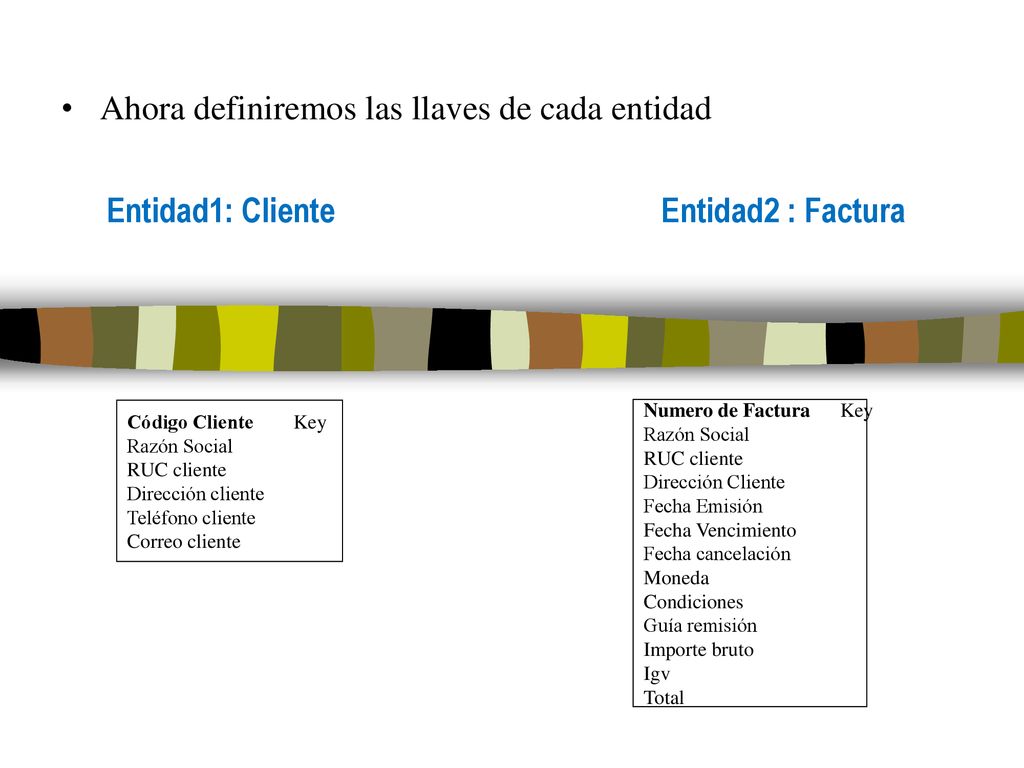 • Ahora definiremos las llaves de cada entidad

Entidad1: Cliente

Entidad2 : Factura

Código Cliente Key
Razón Social
RUC cliente
Dirección cliente
Teléfono cliente
Correo cliente

Numero de Factura Key
Razón Social
RUC cliente
Dirección Cliente
Fecha Emisión
Fecha Vencimiento
Fecha cancelación
Moneda
Condiciones
Guía remisión
Importe bruto
Igv
Total